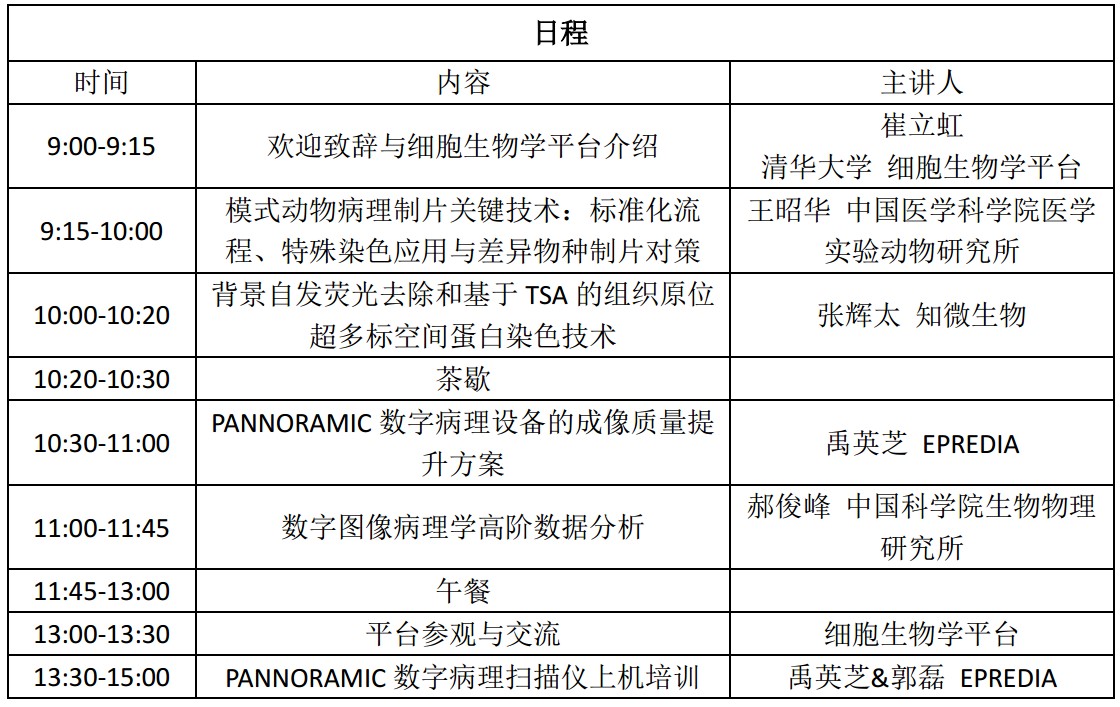 日程

| 时间 | 内容 | 主讲人 |
|---|---|---|
| 9:00-9:15 | 欢迎致辞与细胞生物学平台介绍 | 崔立虹 清华大学 细胞生物学平台 |
| 9:15-10:00 | 模式动物病理制片关键技术：标准化流程、特殊染色应用与差异物种制片对策 | 王昭华 中国医学科学院医学实验动物研究所 |
| 10:00-10:20 | 背景自发荧光去除和基于 TSA 的组织原位超多标空间蛋白染色技术 | 张辉太 知微生物 |
| 10:20-10:30 | 茶歇 | |
| 10:30-11:00 | PANNORAMIC 数字病理设备的成像质量提升方案 | 禹英芝 EPREDIA |
| 11:00-11:45 | 数字图像病理学高阶数据分析 | 郝俊峰 中国科学院生物物理研究所 |
| 11:45-13:00 | 午餐 | |
| 13:00-13:30 | 平台参观与交流 | 细胞生物学平台 |
| 13:30-15:00 | PANNORAMIC 数字病理扫描仪上机培训 | 禹英芝&郭磊 EPREDIA |